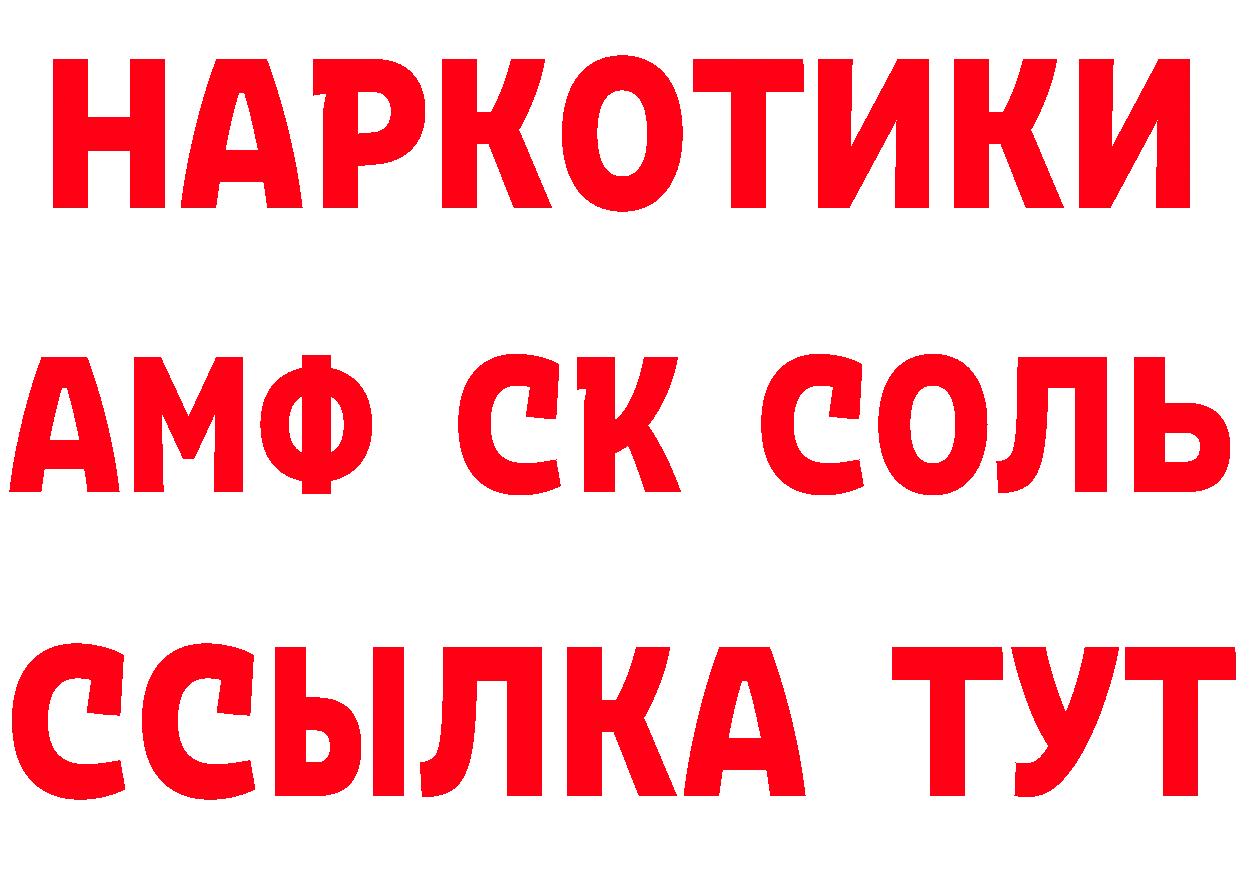 НАРКОТИКИ
АМФ СК СОЛЬ
ССЫЛКА ТУТ